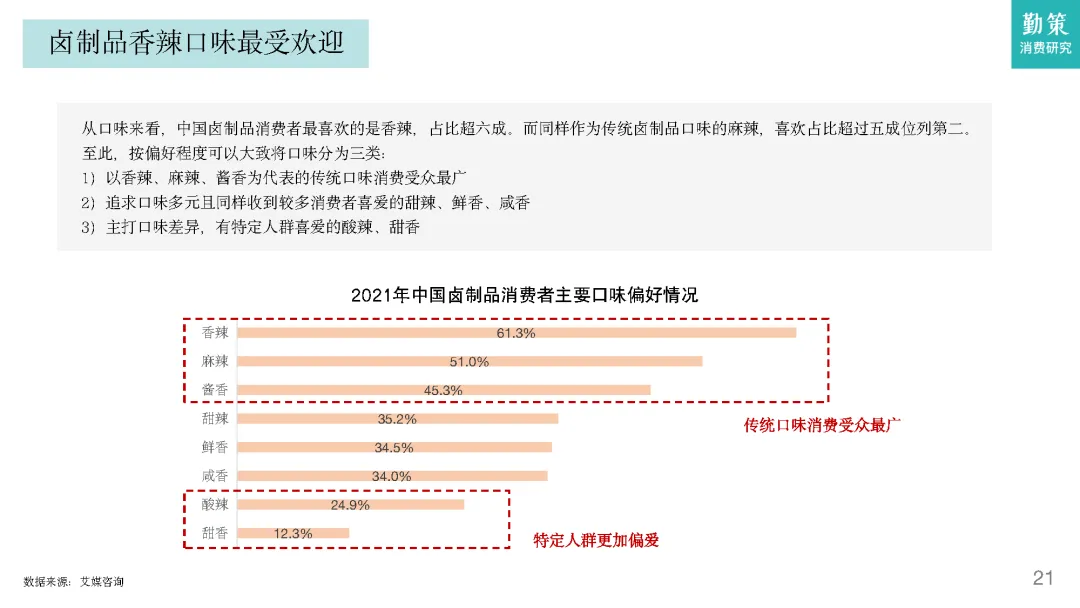 卤制品香辣口味最受欢迎

勤策
消费研究

从口味来看，中国卤制品消费者最喜欢的是香辣，占比超六成。而同样作为传统卤制品口味的麻辣，喜欢占比超过五成位列第二。至此，按偏好程度可以大致将口味分为三类：
1）以香辣、麻辣、酱香为代表的传统口味消费受众最广
2）追求口味多元且同样收到较多消费者喜爱的甜辣、鲜香、咸香
3）主打口味差异，有特定人群喜爱的酸辣、甜香

2021年中国卤制品消费者主要口味偏好情况

香辣 61.3%
麻辣 51.0%
酱香 45.3%
甜辣 35.2%
鲜香 34.5%
咸香 34.0%
酸辣 24.9%
甜香 12.3%

传统口味消费受众最广

特定人群更加偏爱

数据来源：艾媒咨询

21